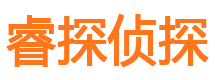 睿探侦探